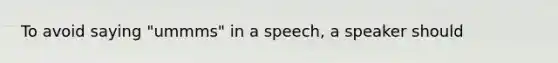 To avoid saying "ummms" in a speech, a speaker should